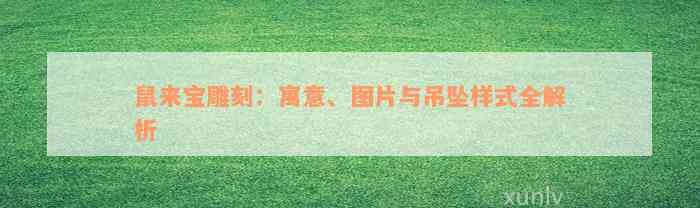 鼠来宝雕刻：寓意、图片与吊坠样式全解析

xunlv